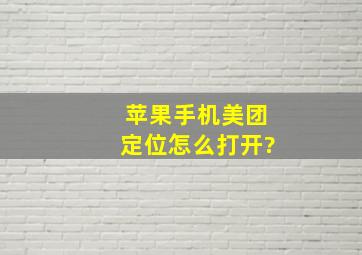 苹果手机美团定位怎么打开?